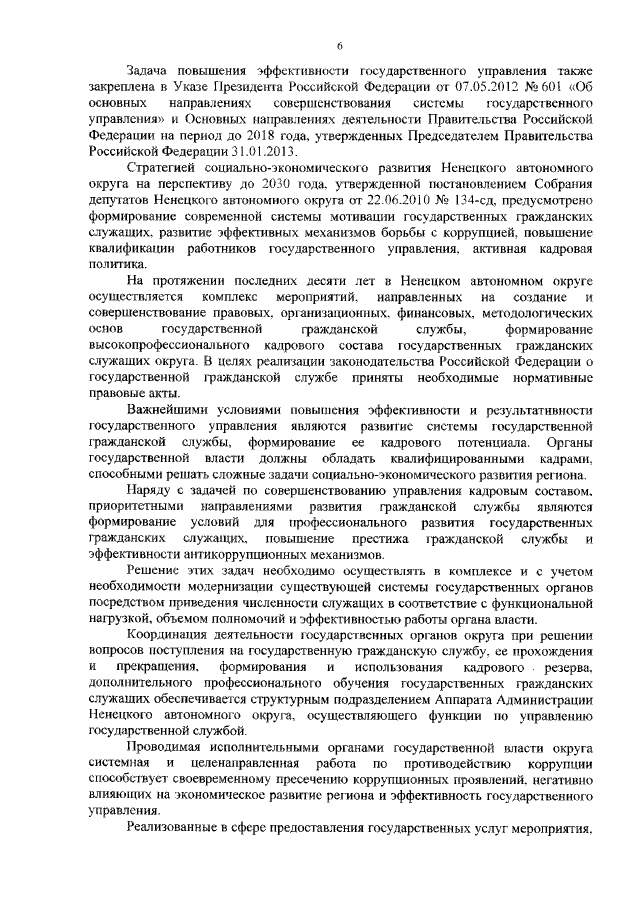 6

Задача повышения эффективности государственного управления также закреплена в Указе Президента Российской Федерации от 07.05.2012 № 601 «Об основных направлениях совершенствования системы государственного управления» и Основных направлениях деятельности Правительства Российской Федерации на период до 2018 года, утвержденных Председателем Правительства Российской Федерации 31.01.2013.

Стратегией социально-экономического развития Ненецкого автономного округа на перспективу до 2030 года, утвержденной постановлением Собрания депутатов Ненецкого автономного округа от 22.06.2010 № 134-сд, предусмотрено формирование современной системы мотивации государственных гражданских служащих, развитие эффективных механизмов борьбы с коррупцией, повышение квалификации работников государственного управления, активная кадровая политика.

На протяжении последних десяти лет в Ненецком автономном округе осуществляется комплекс мероприятий, направленных на создание и совершенствование правовых, организационных, финансовых, методологических основ государственной гражданской службы, формирование высокопрофессионального кадрового состава государственных гражданских служащих округа. В целях реализации законодательства Российской Федерации о государственной гражданской службе приняты необходимые нормативные правовые акты.

Важнейшими условиями повышения эффективности и результативности государственного управления являются развитие системы государственной гражданской службы, формирование ее кадрового потенциала. Органы государственной власти должны обладать квалифицированными кадрами, способными решать сложные задачи социально-экономического развития региона.

Наряду с задачей по совершенствованию управления кадровым составом, приоритетными направлениями развития гражданской службы являются формирование условий для профессионального развития государственных гражданских служащих, повышение престижа гражданской службы и эффективности антикоррупционных механизмов.

Решение этих задач необходимо осуществлять в комплексе и с учетом необходимости модернизации существующей системы государственных органов посредством приведения численности служащих в соответствие с функциональной нагрузкой, объемом полномочий и эффективностью работы органа власти.

Координация деятельности государственных органов округа при решении вопросов поступления на государственную гражданскую службу, ее прохождения и прекращения, формирования и использования кадрового резерва, дополнительного профессионального обучения государственных гражданских служащих обеспечивается структурным подразделением Аппарата Администрации Ненецкого автономного округа, осуществляющего функции по управлению государственной службой.

Проводимая исполнительными органами государственной власти округа системная и целенаправленная работа по противодействию коррупции способствует своевременному пресечению коррупционных проявлений, негативно влияющих на экономическое развитие региона и эффективность государственного управления.

Реализованные в сфере предоставления государственных услуг мероприятия,